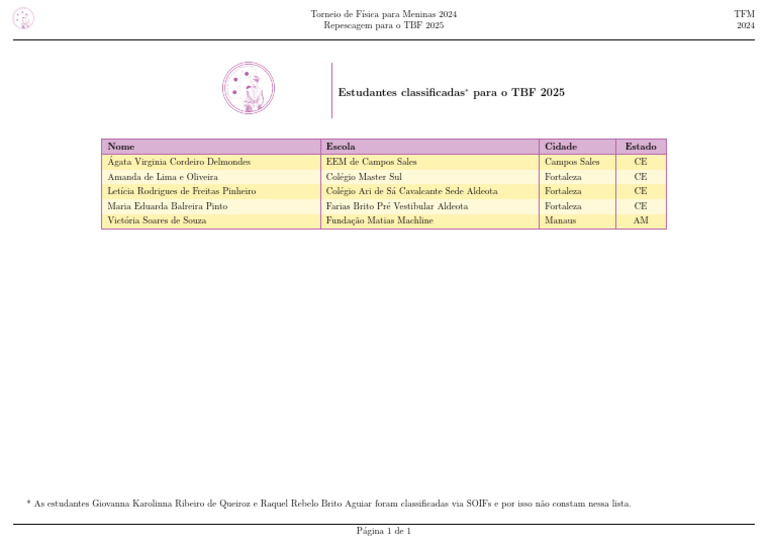 Torneio de Física para Meninas 2024
Repescagem para o TBF 2025

TFM
2024

Estudantes classificadas* para o TBF 2025

| Nome | Escola | Cidade | Estado |
|---|---|---|---|
| Ágata Virgínia Cordeiro Delmondes | EEM de Campos Sales | Campos Sales | CE |
| Amanda de Lima e Oliveira | Colégio Master Sul | Fortaleza | CE |
| Letícia Rodrigues de Freitas Pinheiro | Colégio Ari de Sá Cavalcante Sede Aldeota | Fortaleza | CE |
| Maria Eduarda Balreira Pinto | Farias Brito Pré Vestibular Aldeota | Fortaleza | CE |
| Victória Soares de Souza | Fundação Matias Machline | Manaus | AM |

* As estudantes Giovanna Karolinna Ribeiro de Queiroz e Raquel Rebelo Brito Aguiar foram classificadas via SOIFs e por isso não constam nessa lista.

Página 1 de 1